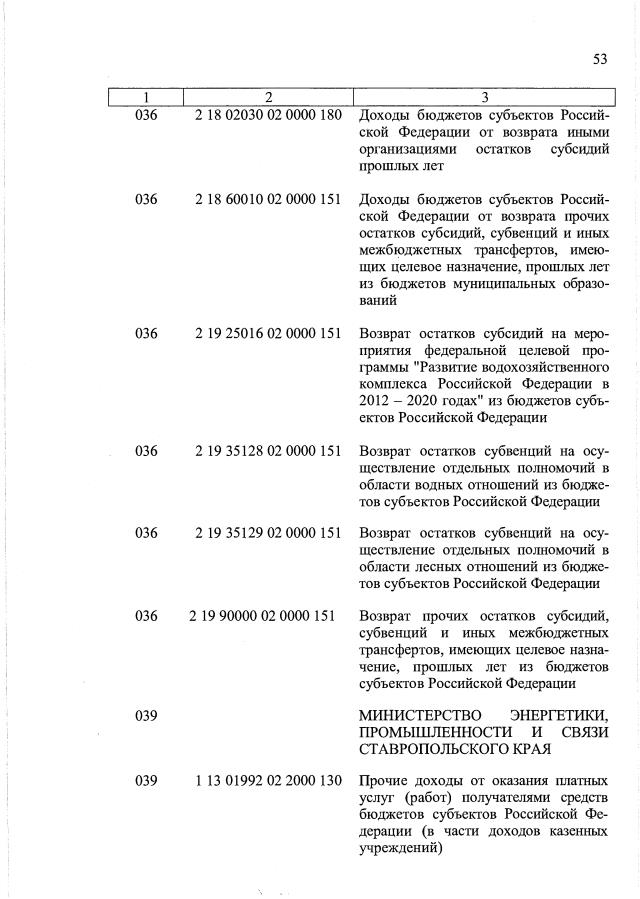 53

| 1 | 2 | 3 |
|---|---|---|
| 036 | 2 18 02030 02 0000 180 | Доходы бюджетов субъектов Российской Федерации от возврата иными организациями остатков субсидий прошлых лет |
| 036 | 2 18 60010 02 0000 151 | Доходы бюджетов субъектов Российской Федерации от возврата прочих остатков субсидий, субвенций и иных межбюджетных трансфертов, имеющих целевое назначение, прошлых лет из бюджетов муниципальных образований |
| 036 | 2 19 25016 02 0000 151 | Возврат остатков субсидий на мероприятия федеральной целевой программы "Развитие водохозяйственного комплекса Российской Федерации в 2012 – 2020 годах" из бюджетов субъектов Российской Федерации |
| 036 | 2 19 35128 02 0000 151 | Возврат остатков субвенций на осуществление отдельных полномочий в области водных отношений из бюджетов субъектов Российской Федерации |
| 036 | 2 19 35129 02 0000 151 | Возврат остатков субвенций на осуществление отдельных полномочий в области лесных отношений из бюджетов субъектов Российской Федерации |
| 036 | 2 19 90000 02 0000 151 | Возврат прочих остатков субсидий, субвенций и иных межбюджетных трансфертов, имеющих целевое назначение, прошлых лет из бюджетов субъектов Российской Федерации |
| 039 | | МИНИСТЕРСТВО ЭНЕРГЕТИКИ, ПРОМЫШЛЕННОСТИ И СВЯЗИ СТАВРОПОЛЬСКОГО КРАЯ |
| 039 | 1 13 01992 02 2000 130 | Прочие доходы от оказания платных услуг (работ) получателями средств бюджетов субъектов Российской Федерации (в части доходов казенных учреждений) |